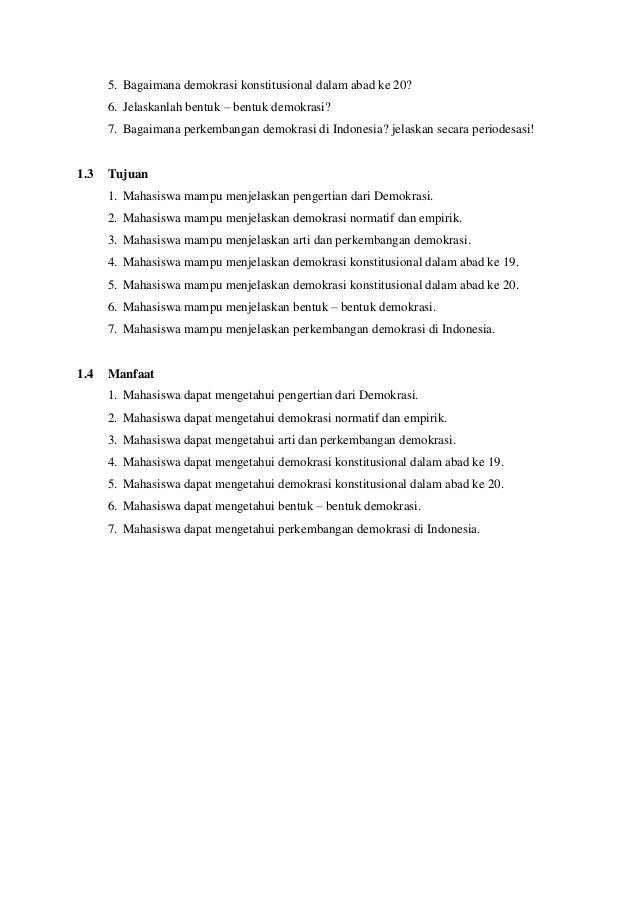 5. Bagaimana demokrasi konstitusional dalam abad ke 20?
6. Jelaskanlah bentuk – bentuk demokrasi?
7. Bagaimana perkembangan demokrasi di Indonesia? jelaskan secara periodesasi!

1.3 Tujuan
1. Mahasiswa mampu menjelaskan pengertian dari Demokrasi.
2. Mahasiswa mampu menjelaskan demokrasi normatif dan empirik.
3. Mahasiswa mampu menjelaskan arti dan perkembangan demokrasi.
4. Mahasiswa mampu menjelaskan demokrasi konstitusional dalam abad ke 19.
5. Mahasiswa mampu menjelaskan demokrasi konstitusional dalam abad ke 20.
6. Mahasiswa mampu menjelaskan bentuk – bentuk demokrasi.
7. Mahasiswa mampu menjelaskan perkembangan demokrasi di Indonesia.

1.4 Manfaat
1. Mahasiswa dapat mengetahui pengertian dari Demokrasi.
2. Mahasiswa dapat mengetahui demokrasi normatif dan empirik.
3. Mahasiswa dapat mengetahui arti dan perkembangan demokrasi.
4. Mahasiswa dapat mengetahui demokrasi konstitusional dalam abad ke 19.
5. Mahasiswa dapat mengetahui demokrasi konstitusional dalam abad ke 20.
6. Mahasiswa dapat mengetahui bentuk – bentuk demokrasi.
7. Mahasiswa dapat mengetahui perkembangan demokrasi di Indonesia.